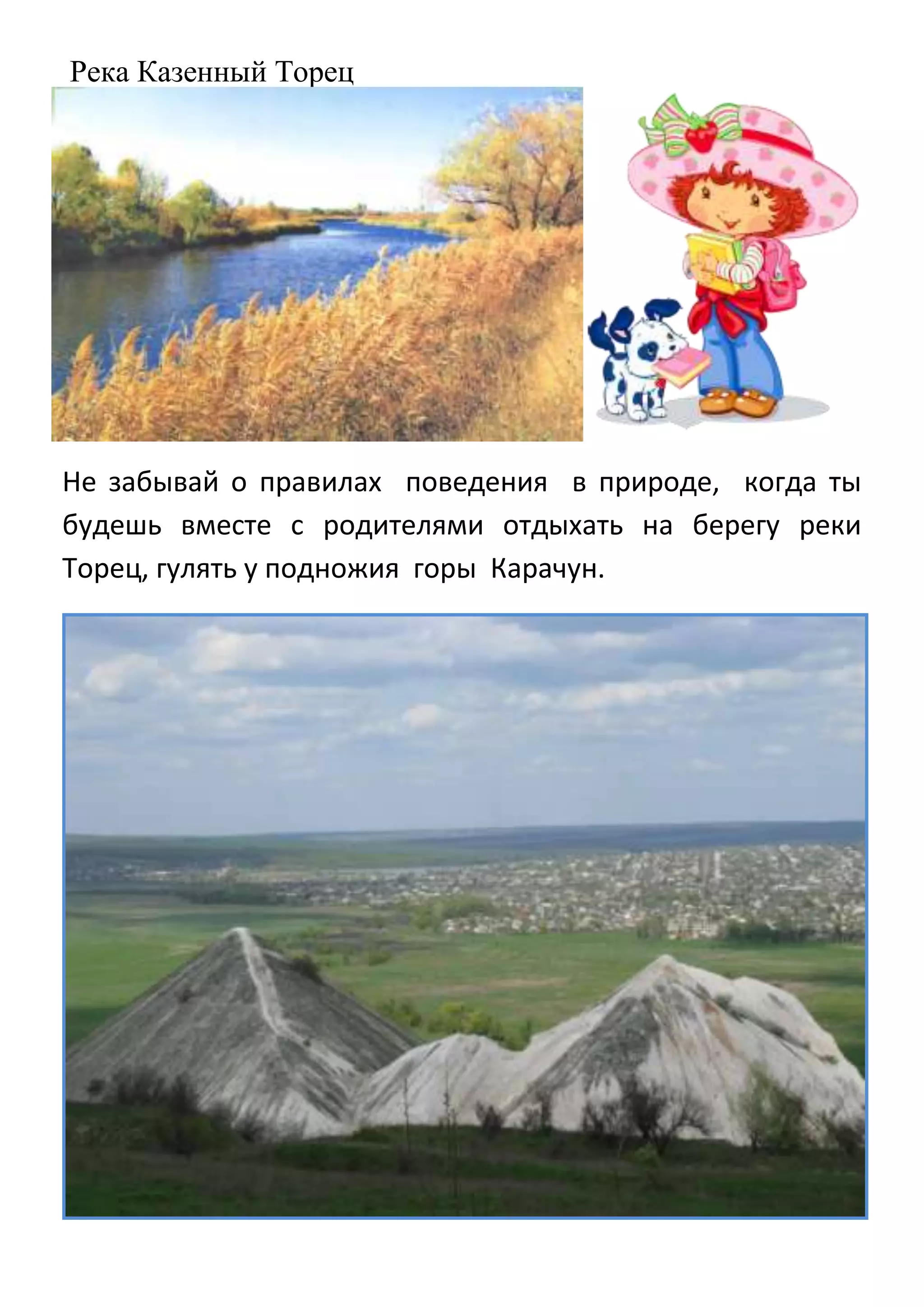 Река Казенный Торец

Не забывай о правилах поведения в природе, когда ты будешь вместе с родителями отдыхать на берегу реки Торец, гулять у подножия горы Карачун.